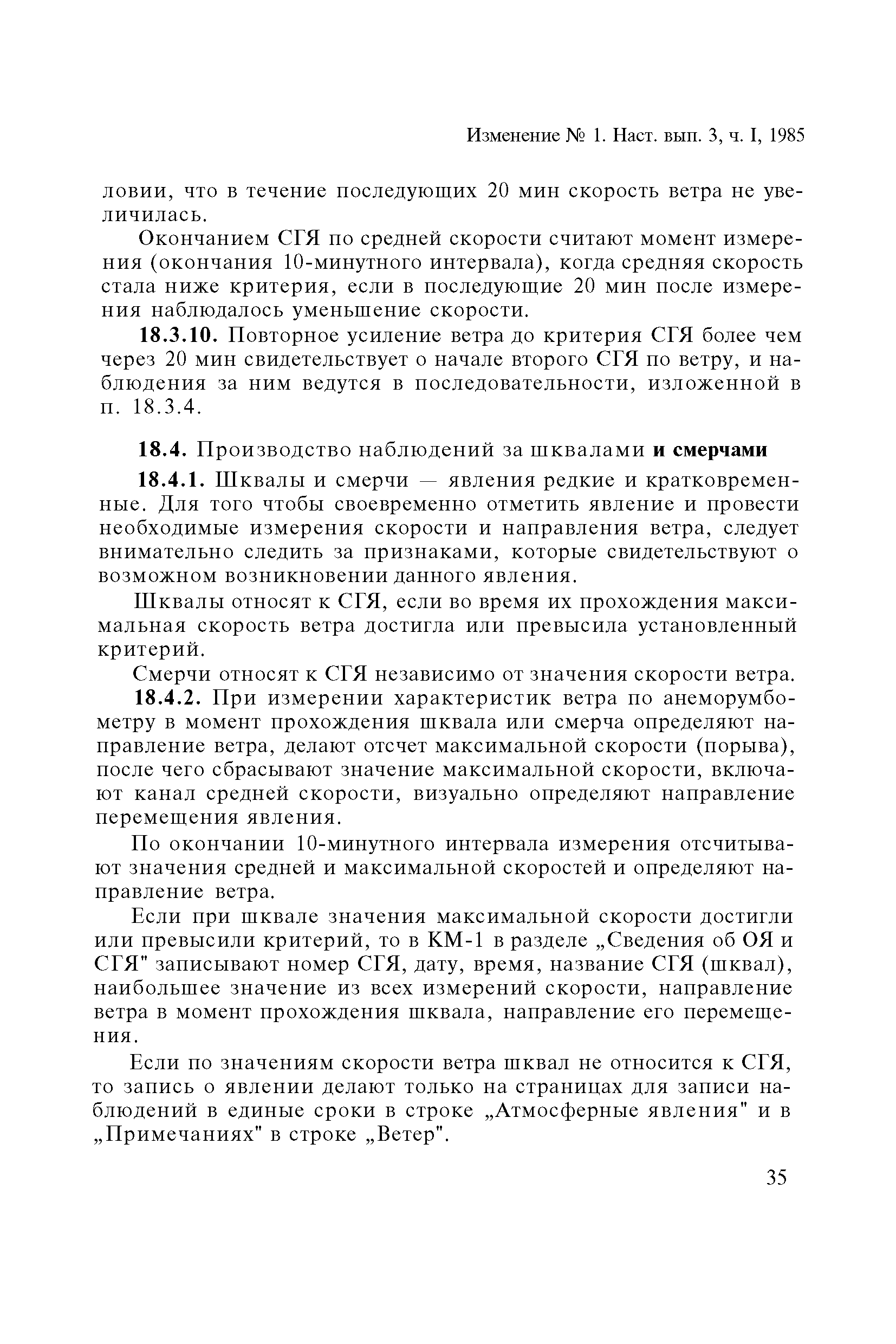 Изменение № 1. Наст. вып. 3, ч. I, 1985

ловии, что в течение последующих 20 мин скорость ветра не увеличилась.

Окончанием СГЯ по средней скорости считают момент измерения (окончания 10-минутного интервала), когда средняя скорость стала ниже критерия, если в последующие 20 мин после измерения наблюдалось уменьшение скорости.

18.3.10. Повторное усиление ветра до критерия СГЯ более чем через 20 мин свидетельствует о начале второго СГЯ по ветру, и наблюдения за ним ведутся в последовательности, изложенной в п. 18.3.4.

18.4. Производство наблюдений за шквалами и смерчами

18.4.1. Шквалы и смерчи — явления редкие и кратковременные. Для того чтобы своевременно отметить явление и провести необходимые измерения скорости и направления ветра, следует внимательно следить за признаками, которые свидетельствуют о возможном возникновении данного явления.

Шквалы относят к СГЯ, если во время их прохождения максимальная скорость ветра достигла или превысила установленный критерий.

Смерчи относят к СГЯ независимо от значения скорости ветра.

18.4.2. При измерении характеристик ветра по анеморумбометру в момент прохождения шквала или смерча определяют направление ветра, делают отсчет максимальной скорости (порыва), после чего сбрасывают значение максимальной скорости, включают канал средней скорости, визуально определяют направление перемещения явления.

По окончании 10-минутного интервала измерения отсчитывают значения средней и максимальной скоростей и определяют направление ветра.

Если при шквале значения максимальной скорости достигли или превысили критерий, то в КМ-1 в разделе „Сведения об ОЯ и СГЯ" записывают номер СГЯ, дату, время, название СГЯ (шквал), наибольшее значение из всех измерений скорости, направление ветра в момент прохождения шквала, направление его перемещения.

Если по значениям скорости ветра шквал не относится к СГЯ, то запись о явлении делают только на страницах для записи наблюдений в единые сроки в строке „Атмосферные явления" и в „Примечаниях" в строке „Ветер".

35